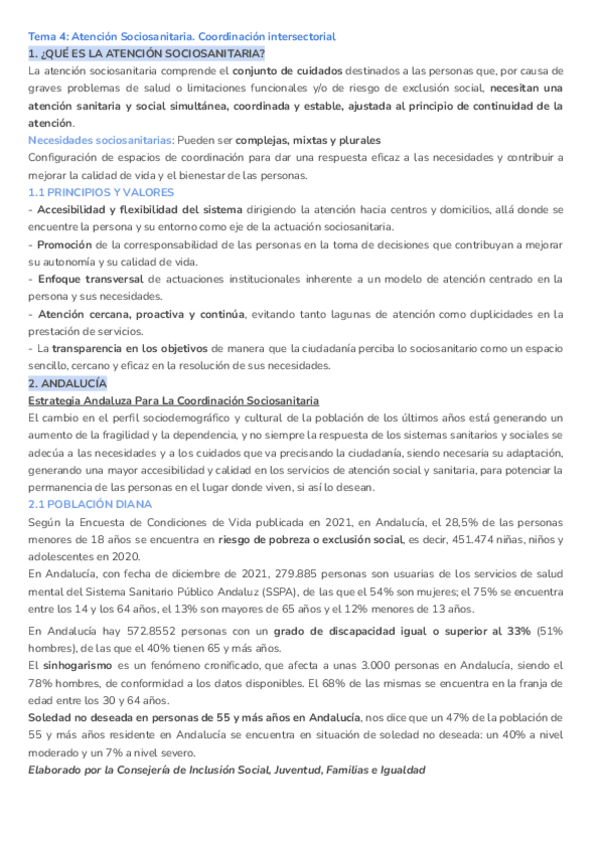 Tema 4: Atención Sociosanitaria. Coordinación intersectorial

1. ¿QUÉ ES LA ATENCIÓN SOCIOSANITARIA?

La atención sociosanitaria comprende el conjunto de cuidados destinados a las personas que, por causa de graves problemas de salud o limitaciones funcionales y/o de riesgo de exclusión social, necesitan una atención sanitaria y social simultánea, coordinada y estable, ajustada al principio de continuidad de la atención.

Necesidades sociosanitarias: Pueden ser complejas, mixtas y plurales

Configuración de espacios de coordinación para dar una respuesta eficaz a las necesidades y contribuir a mejorar la calidad de vida y el bienestar de las personas.

1.1 PRINCIPIOS Y VALORES

- Accesibilidad y flexibilidad del sistema dirigiendo la atención hacia centros y domicilios, allá donde se encuentre la persona y su entorno como eje de la actuación sociosanitaria.

- Promoción de la corresponsabilidad de las personas en la toma de decisiones que contribuyan a mejorar su autonomía y su calidad de vida.

- Enfoque transversal de actuaciones institucionales inherente a un modelo de atención centrado en la persona y sus necesidades.

- Atención cercana, proactiva y continúa, evitando tanto lagunas de atención como duplicidades en la prestación de servicios.

- La transparencia en los objetivos de manera que la ciudadanía perciba lo sociosanitario como un espacio sencillo, cercano y eficaz en la resolución de sus necesidades.

2. ANDALUCÍA

Estrategia Andaluza Para La Coordinación Sociosanitaria

El cambio en el perfil sociodemográfico y cultural de la población de los últimos años está generando un aumento de la fragilidad y la dependencia, y no siempre la respuesta de los sistemas sanitarios y sociales se adecúa a las necesidades y a los cuidados que va precisando la ciudadanía, siendo necesaria su adaptación, generando una mayor accesibilidad y calidad en los servicios de atención social y sanitaria, para potenciar la permanencia de las personas en el lugar donde viven, si así lo desean.

2.1 POBLACIÓN DIANA

Según la Encuesta de Condiciones de Vida publicada en 2021, en Andalucía, el 28,5% de las personas menores de 18 años se encuentra en riesgo de pobreza o exclusión social, es decir, 451.474 niñas, niños y adolescentes en 2020.

En Andalucía, con fecha de diciembre de 2021, 279.885 personas son usuarias de los servicios de salud mental del Sistema Sanitario Público Andaluz (SSPA), de las que el 54% son mujeres; el 75% se encuentra entre los 14 y los 64 años, el 13% son mayores de 65 años y el 12% menores de 13 años.

En Andalucía hay 572.8552 personas con un grado de discapacidad igual o superior al 33% (51% hombres), de las que el 40% tienen 65 y más años.

El sinhogarismo es un fenómeno cronificado, que afecta a unas 3.000 personas en Andalucía, siendo el 78% hombres, de conformidad a los datos disponibles. El 68% de las mismas se encuentra en la franja de edad entre los 30 y 64 años.

Soledad no deseada en personas de 55 y más años en Andalucía, nos dice que un 47% de la población de 55 y más años residente en Andalucía se encuentra en situación de soledad no deseada: un 40% a nivel moderado y un 7% a nivel severo.

Elaborado por la Consejería de Inclusión Social, Juventud, Familias e Igualdad